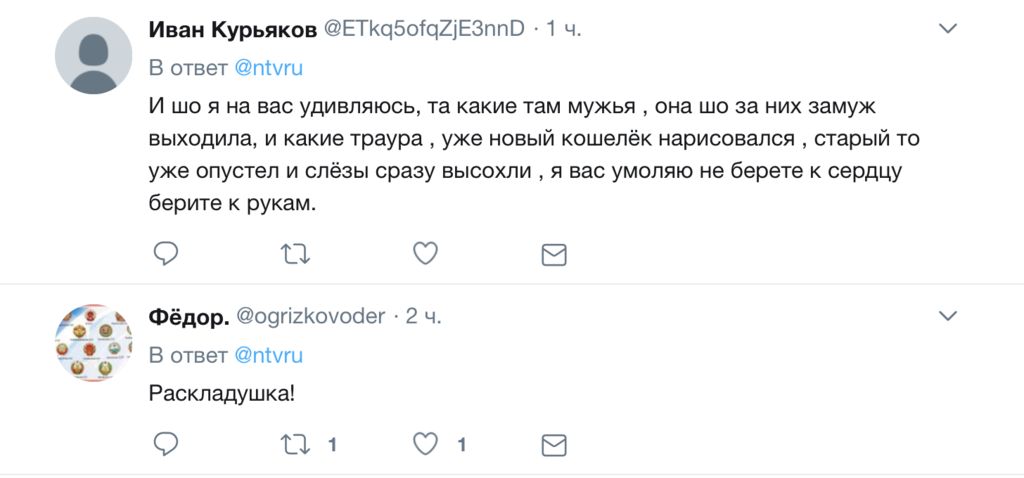 Иван Курьяков @ETkq5ofqZjE3nnD · 1 ч.
В ответ @ntvru
И шо я на вас удивляюсь, та какие там мужья , она шо за них замуж выходила, и какие траура , уже новый кошелёк нарисовался , старый то уже опустел и слёзы сразу высохли , я вас умоляю не берете к сердцу берите к рукам.

Фёдор. @ogrizkovoder · 2 ч.
В ответ @ntvru
Раскладушка!
1
1